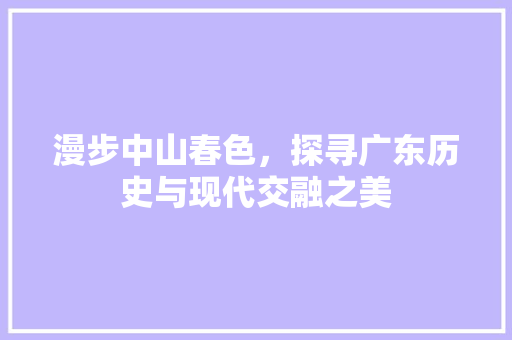 漫步中山春色，探寻广东历史与现代交融之美